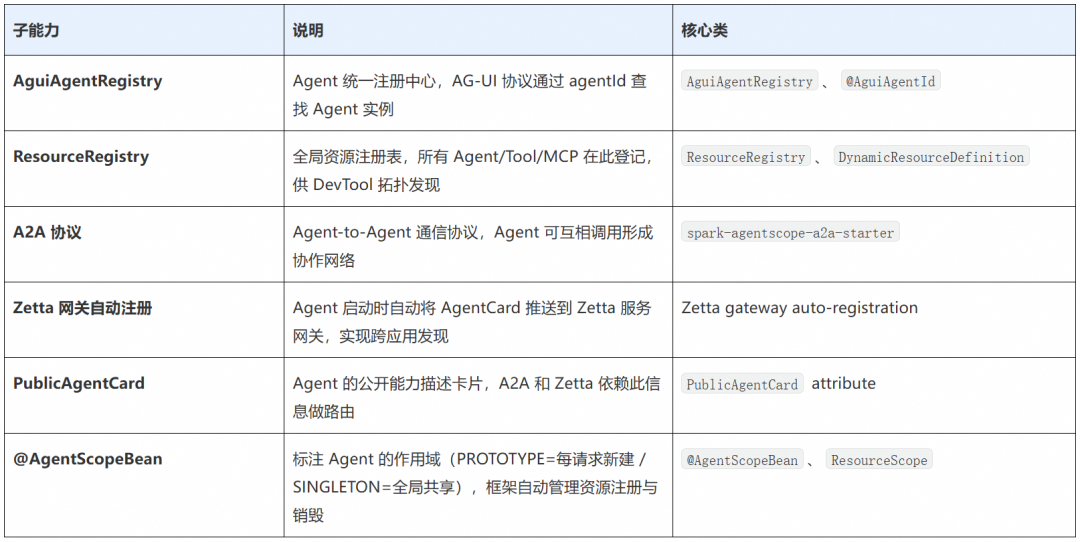 | 子能力 | 说明 | 核心类 |
|---|---|---|
| AguiAgentRegistry | Agent 统一注册中心，AG-UI 协议通过 agentId 查找 Agent 实例 | AguiAgentRegistry 、 @AguiAgentId |
| ResourceRegistry | 全局资源注册表，所有 Agent/Tool/MCP 在此登记，供 DevTool 拓扑发现 | ResourceRegistry 、 DynamicResourceDefinition |
| A2A 协议 | Agent-to-Agent 通信协议，Agent 可互相调用形成协作网络 | spark-agentscope-a2a-starter |
| Zetta 网关自动注册 | Agent 启动时自动将 AgentCard 推送到 Zetta 服务网关，实现跨应用发现 | Zetta gateway auto-registration |
| PublicAgentCard | Agent 的公开能力描述卡片，A2A 和 Zetta 依赖此信息做路由 | PublicAgentCard attribute |
| @AgentScopeBean | 标注 Agent 的作用域（PROTOTYPE=每请求新建 / SINGLETON=全局共享），框架自动管理资源注册与销毁 | @AgentScopeBean 、 ResourceScope |